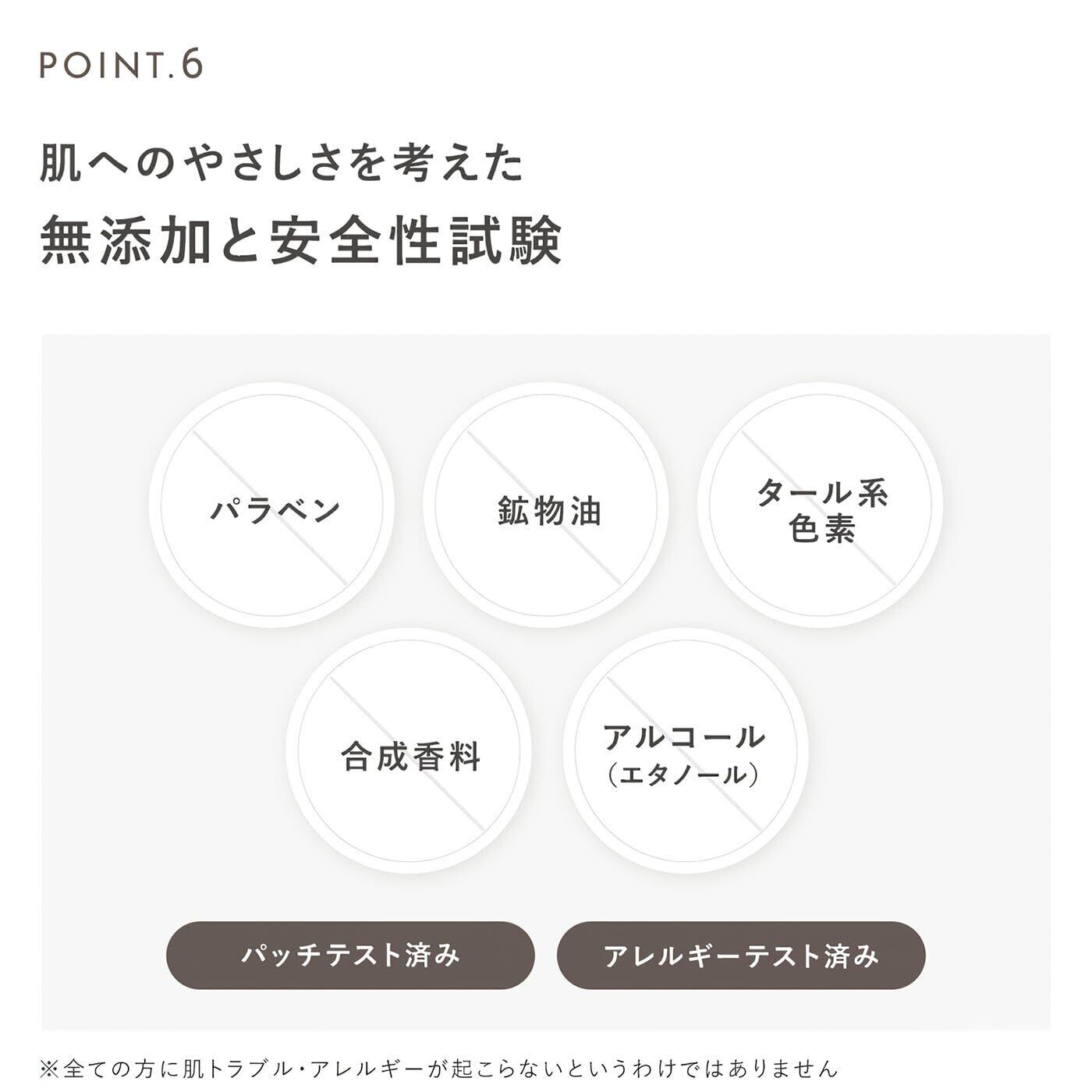 POINT.6

肌へのやさしさを考えた
無添加と安全性試験

パラベン

鉱物油

タール系
色素

合成香料

アルコール
(エタノール)

パッチテスト済み

アレルギーテスト済み

※全ての方に肌トラブル・アレルギーが起こらないというわけではありません